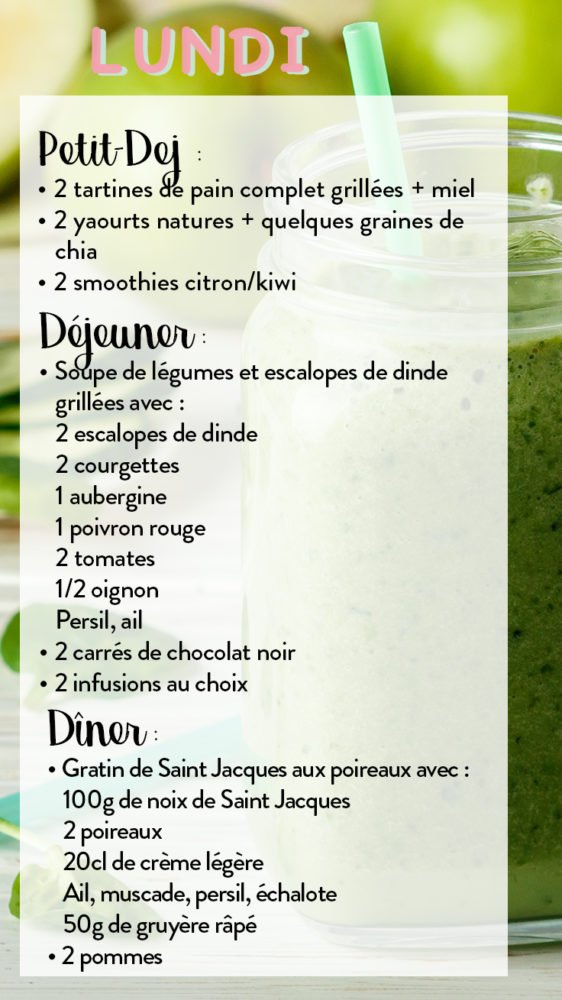 LUNDI

Petit-Dej :
• 2 tartines de pain complet grillées + miel
• 2 yaourts natures + quelques graines de chia
• 2 smoothies citron/kiwi

Déjeuner :
• Soupe de légumes et escalopes de dinde grillées avec :
2 escalopes de dinde
2 courgettes
1 aubergine
1 poivron rouge
2 tomates
1/2 oignon
Persil, ail
• 2 carrés de chocolat noir
• 2 infusions au choix

Dîner :
• Gratin de Saint Jacques aux poireaux avec :
100g de noix de Saint Jacques
2 poireaux
20cl de crème légère
Ail, muscade, persil, échalote
50g de gruyère râpé
• 2 pommes